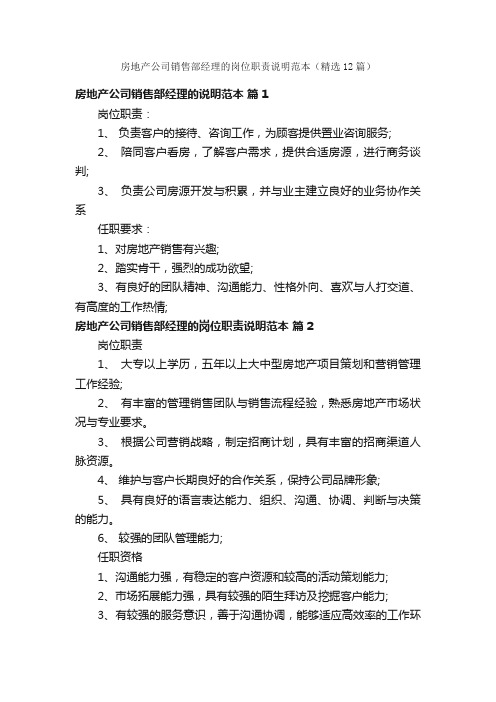 房地产公司销售部经理的岗位职责说明范本（精选12篇）

房地产公司销售部经理的说明范本 篇1

岗位职责：

1、 负责客户的接待、咨询工作，为顾客提供置业咨询服务;

2、 陪同客户看房，了解客户需求，提供合适房源，进行商务谈判;

3、 负责公司房源开发与积累，并与业主建立良好的业务协作关系

任职要求：

1、对房地产销售有兴趣;

2、踏实肯干，强烈的成功欲望;

3、有良好的团队精神、沟通能力、性格外向、喜欢与人打交道、有高度的工作热情;

房地产公司销售部经理的岗位职责说明范本 篇2

岗位职责

1、 大专以上学历，五年以上大中型房地产项目策划和营销管理工作经验;

2、 有丰富的管理销售团队与销售流程经验，熟悉房地产市场状况与专业要求。

3、 根据公司营销战略，制定招商计划，具有丰富的招商渠道人脉资源。

4、 维护与客户长期良好的合作关系，保持公司品牌形象;

5、 具有良好的语言表达能力、组织、沟通、协调、判断与决策的能力。

6、 较强的团队管理能力;

任职资格

1、沟通能力强，有稳定的客户资源和较高的活动策划能力;

2、市场拓展能力强，具有较强的陌生拜访及挖掘客户能力;

3、有较强的服务意识，善于沟通协调，能够适应高效率的工作环